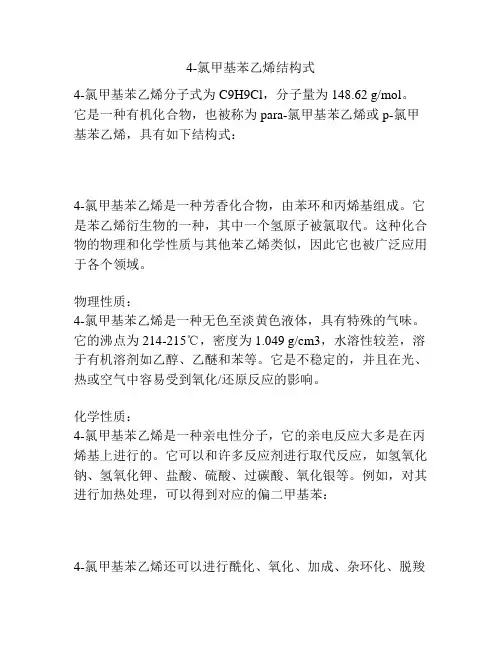 4-氯甲基苯乙烯结构式

4-氯甲基苯乙烯分子式为 C9H9Cl，分子量为 148.62 g/mol。它是一种有机化合物，也被称为 para-氯甲基苯乙烯或 p-氯甲基苯乙烯，具有如下结构式：

4-氯甲基苯乙烯是一种芳香化合物，由苯环和丙烯基组成。它是苯乙烯衍生物的一种，其中一个氢原子被氯取代。这种化合物的物理和化学性质与其他苯乙烯类似，因此它也被广泛应用于各个领域。

物理性质：
4-氯甲基苯乙烯是一种无色至淡黄色液体，具有特殊的气味。它的沸点为 214-215℃，密度为 1.049 g/cm3，水溶性较差，溶于有机溶剂如乙醇、乙醚和苯等。它是不稳定的，并且在光、热或空气中容易受到氧化/还原反应的影响。

化学性质：
4-氯甲基苯乙烯是一种亲电性分子，它的亲电反应大多是在丙烯基上进行的。它可以和许多反应剂进行取代反应，如氢氧化钠、氢氧化钾、盐酸、硫酸、过碳酸、氧化银等。例如，对其进行加热处理，可以得到对应的偏二甲基苯：

4-氯甲基苯乙烯还可以进行酰化、氧化、加成、杂环化、脱羧